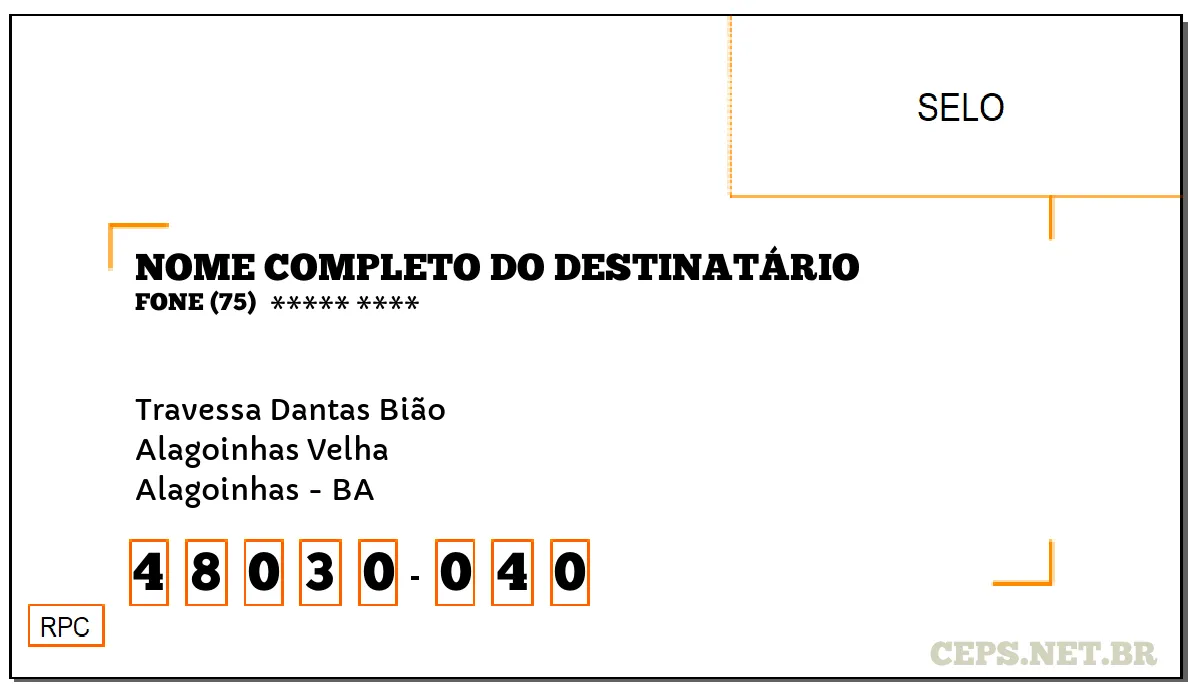 SELO

NOME COMPLETO DO DESTINATÁRIO
FONE (75) ***** ****

Travessa Dantas Bião
Alagoinhas Velha
Alagoinhas - BA

4 8 0 3 0 - 0 4 0

RPC

CEPS.NET.BR